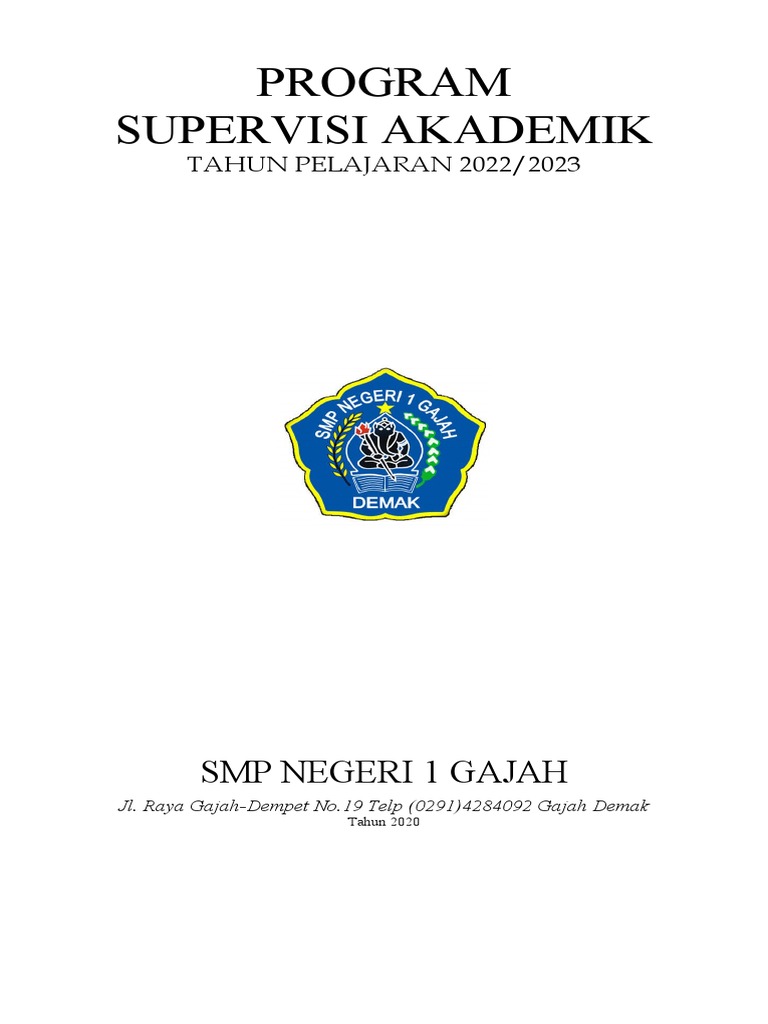 PROGRAM
SUPERVISI AKADEMIK
TAHUN PELAJARAN 2022/2023

SMP NEGERI 1 GAJAH
DEMAK

SMP NEGERI 1 GAJAH
Jl. Raya Gajah-Dempet No.19 Telp (0291)4284092 Gajah Demak
Tahun 2020